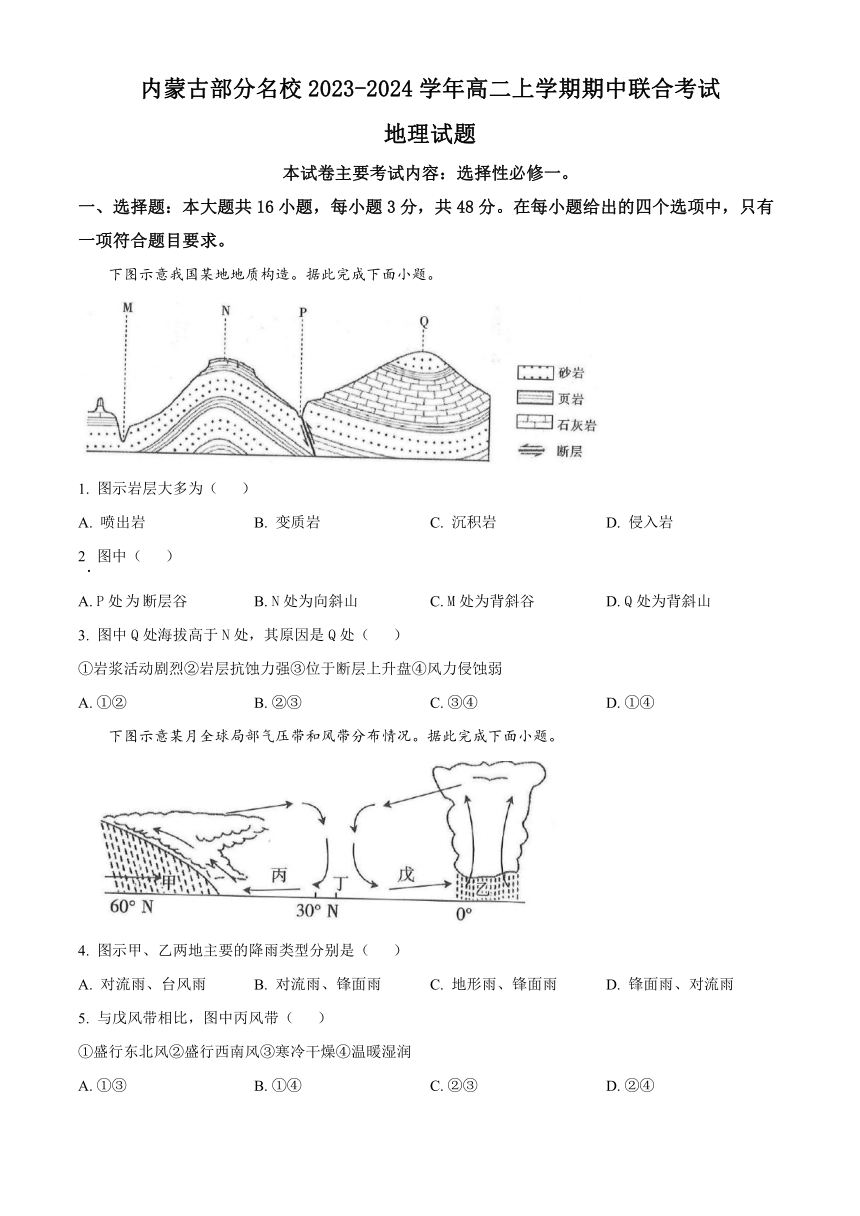 内蒙古部分名校 2023-2024 学年高二上学期期中联合考试

地理试题

本试卷主要考试内容：选择性必修一。

一、选择题：本大题共 16 小题，每小题 3 分，共 48 分。在每小题给出的四个选项中，只有一项符合题目要求。

下图示意我国某地地质构造。据此完成下面小题。

M N P Q

砂岩
页岩
石灰岩
断层

1. 图示岩层大多为（　）

A. 喷出岩　B. 变质岩　C. 沉积岩　D. 侵入岩

2. 图中（　）

A. P 处为断层谷　B. N 处为向斜山　C. M 处为背斜谷　D. Q 处为背斜山

3. 图中 Q 处海拔高于 N 处，其原因是 Q 处（　）

①岩浆活动剧烈②岩层抗蚀力强③位于断层上升盘④风力侵蚀弱

A. ①②　B. ②③　C. ③④　D. ①④

下图示意某月全球局部气压带和风带分布情况。据此完成下面小题。

甲　丙　丁　戊　乙
60° N　30° N　0°

4. 图示甲、乙两地主要的降雨类型分别是（　）

A. 对流雨、台风雨　B. 对流雨、锋面雨　C. 地形雨、锋面雨　D. 锋面雨、对流雨

5. 与戊风带相比，图中丙风带（　）

①盛行东北风②盛行西南风③寒冷干燥④温暖湿润

A. ①③　B. ①④　C. ②③　D. ②④